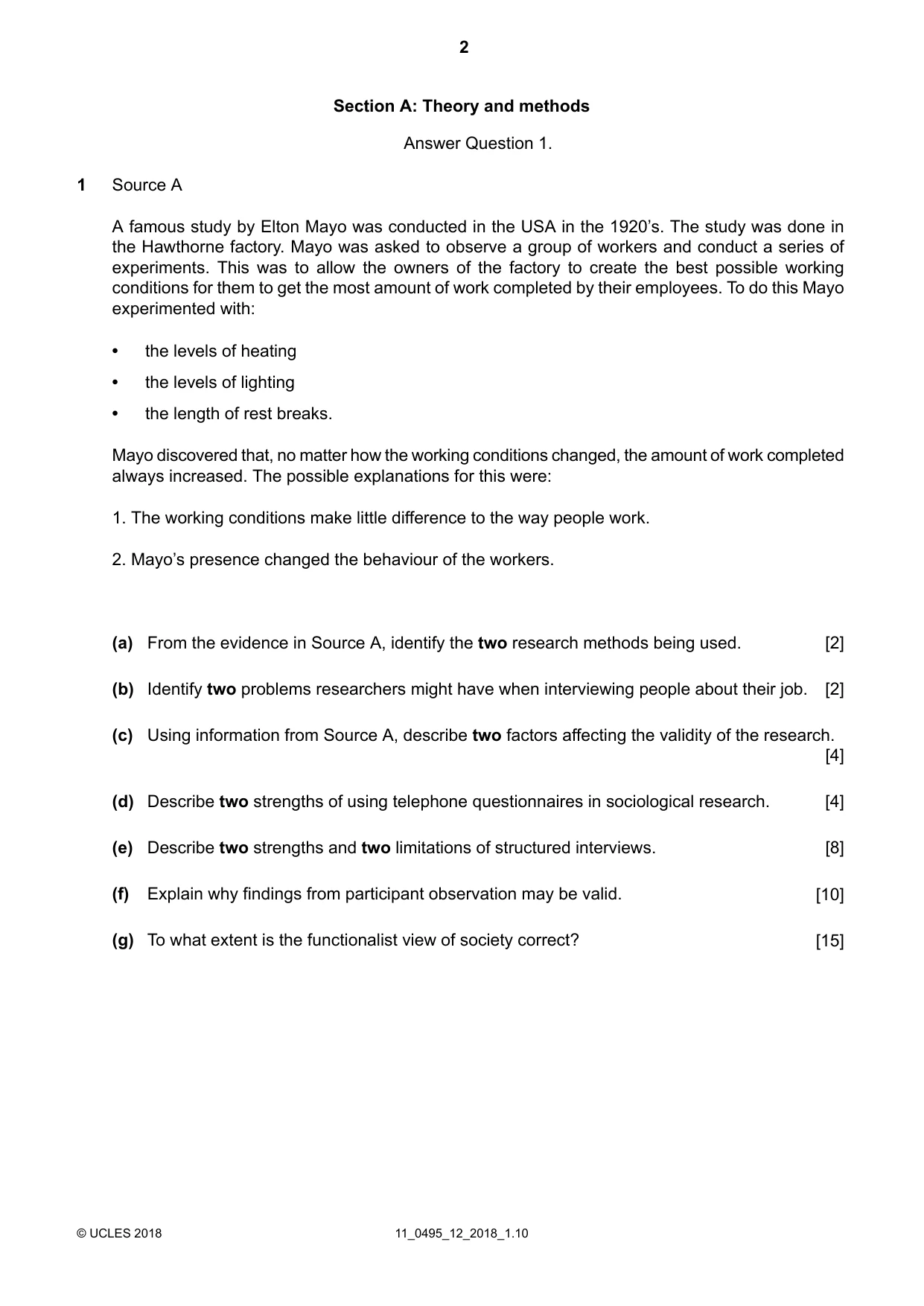 2

Section A: Theory and methods

Answer Question 1.

1 Source A

A famous study by Elton Mayo was conducted in the USA in the 1920's. The study was done in the Hawthorne factory. Mayo was asked to observe a group of workers and conduct a series of experiments. This was to allow the owners of the factory to create the best possible working conditions for them to get the most amount of work completed by their employees. To do this Mayo experimented with:

• the levels of heating
• the levels of lighting
• the length of rest breaks.

Mayo discovered that, no matter how the working conditions changed, the amount of work completed always increased. The possible explanations for this were:

1. The working conditions make little difference to the way people work.

2. Mayo's presence changed the behaviour of the workers.

(a) From the evidence in Source A, identify the two research methods being used. [2]

(b) Identify two problems researchers might have when interviewing people about their job. [2]

(c) Using information from Source A, describe two factors affecting the validity of the research. [4]

(d) Describe two strengths of using telephone questionnaires in sociological research. [4]

(e) Describe two strengths and two limitations of structured interviews. [8]

(f) Explain why findings from participant observation may be valid. [10]

(g) To what extent is the functionalist view of society correct? [15]

© UCLES 2018 11_0495_12_2018_1.10